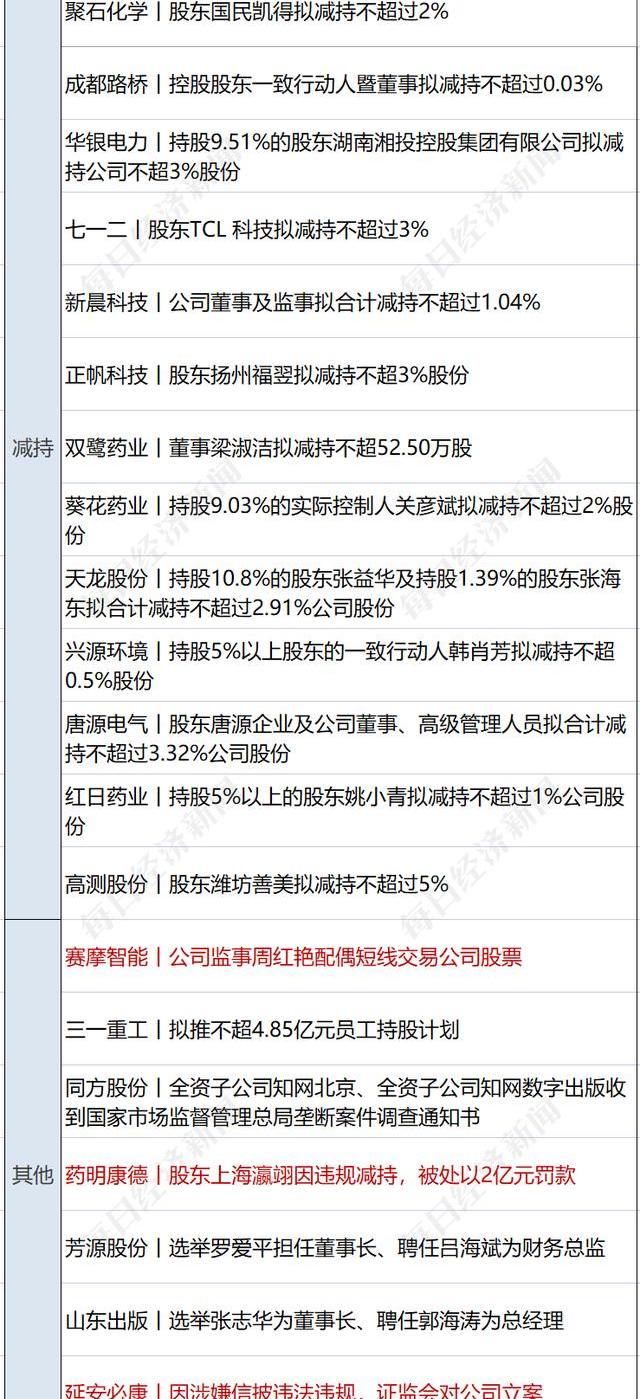 | | |
|---|---|
| 减持 | 聚石化学丨股东国民凯得拟减持不超过2% |
| | 成都路桥丨控股股东一致行动人暨董事拟减持不超过0.03% |
| | 华银电力丨持股9.51%的股东湖南湘投控股集团有限公司拟减持公司不超3%股份 |
| | 七一二丨股东TCL 科技拟减持不超过3% |
| | 新晨科技丨公司董事及监事拟合计减持不超过1.04% |
| | 正帆科技丨股东扬州福翌拟减持不超3%股份 |
| | 双鹭药业丨董事梁淑洁拟减持不超52.50万股 |
| | 葵花药业丨持股9.03%的实际控制人关彦斌拟减持不超过2%股份 |
| | 天龙股份丨持股10.8%的股东张益华及持股1.39%的股东张海东拟合计减持不超过2.91%公司股份 |
| | 兴源环境丨持股5%以上股东的一致行动人韩肖芳拟减持不超0.5%股份 |
| | 唐源电气丨股东唐源企业及公司董事、高级管理人员拟合计减持不超过3.32%公司股份 |
| | 红日药业丨持股5%以上的股东姚小青拟减持不超过1%公司股份 |
| | 高测股份丨股东潍坊善美拟减持不超过5% |
| 其他 | 赛摩智能丨公司监事周红艳配偶短线交易公司股票 |
| | 三一重工丨拟推不超4.85亿元员工持股计划 |
| | 同方股份丨全资子公司知网北京、全资子公司知网数字出版收到国家市场监督管理总局垄断案件调查通知书 |
| | 药明康德丨股东上海瀛翊因违规减持，被处以2亿元罚款 |
| | 芳源股份丨选举罗爱平担任董事长、聘任吕海斌为财务总监 |
| | 山东出版丨选举张志华为董事长、聘任郭海涛为总经理 |
| | 延安必康丨因涉嫌信披违法违规，证监会对公司立案 |

每日经济新闻